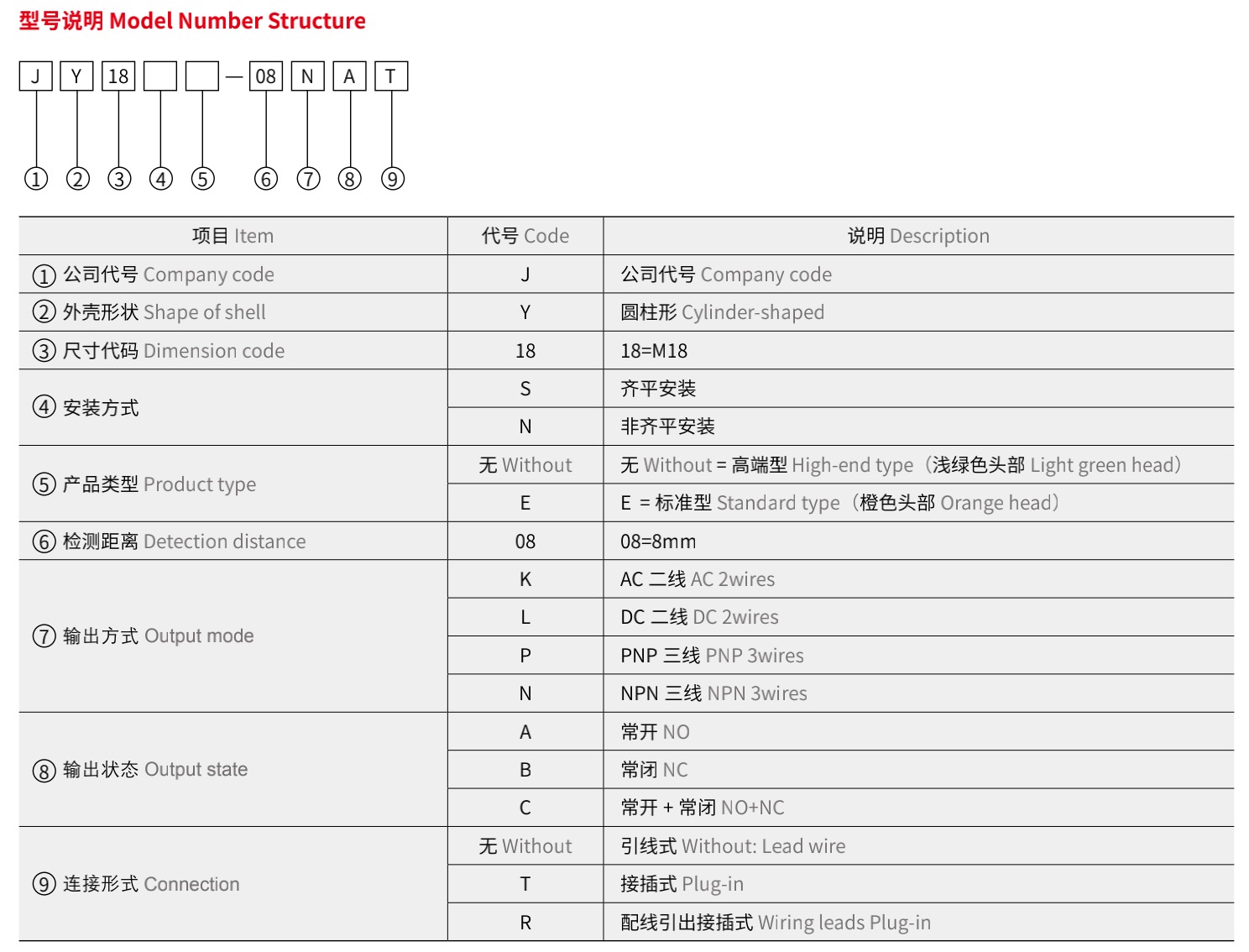 型号说明 Model Number Structure

J Y 18 — 08 N A T

① ② ③ ④ ⑤ ⑥ ⑦ ⑧ ⑨

| 项目 Item | 代号 Code | 说明 Description |
|---|---|---|
| ① 公司代号 Company code | J | 公司代号 Company code |
| ② 外壳形状 Shape of shell | Y | 圆柱形 Cylinder-shaped |
| ③ 尺寸代码 Dimension code | 18 | 18=M18 |
| ④ 安装方式 | S | 齐平安装 |
| | N | 非齐平安装 |
| ⑤ 产品类型 Product type | 无 Without | 无 Without = 高端型 High-end type（浅绿色头部 Light green head） |
| | E | E = 标准型 Standard type（橙色头部 Orange head） |
| ⑥ 检测距离 Detection distance | 08 | 08=8mm |
| ⑦ 输出方式 Output mode | K | AC 二线 AC 2wires |
| | L | DC 二线 DC 2wires |
| | P | PNP 三线 PNP 3wires |
| | N | NPN 三线 NPN 3wires |
| ⑧ 输出状态 Output state | A | 常开 NO |
| | B | 常闭 NC |
| | C | 常开 + 常闭 NO+NC |
| ⑨ 连接形式 Connection | 无 Without | 引线式 Without: Lead wire |
| | T | 接插式 Plug-in |
| | R | 配线引出接插式 Wiring leads Plug-in |